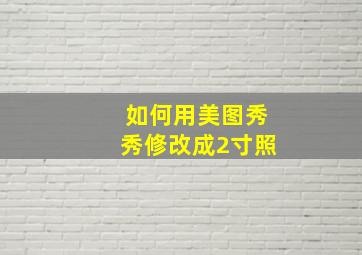 如何用美图秀秀修改成2寸照